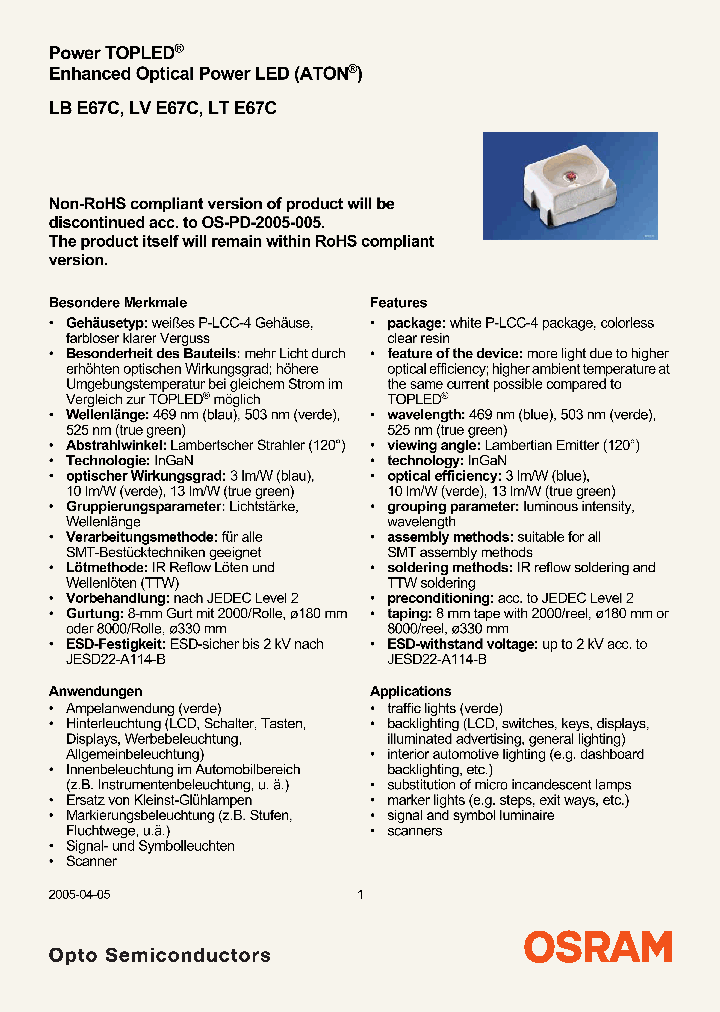 Power TOPLED®
Enhanced Optical Power LED (ATON®)

LB E67C, LV E67C, LT E67C

Non-RoHS compliant version of product will be discontinued acc. to OS-PD-2005-005.
The product itself will remain within RoHS compliant version.

Besondere Merkmale

• **Gehäusetyp:** weißes P-LCC-4 Gehäuse, farbloser klarer Verguss
• **Besonderheit des Bauteils:** mehr Licht durch erhöhten optischen Wirkungsgrad; höhere Umgebungstemperatur bei gleichem Strom im Vergleich zur TOPLED® möglich
• **Wellenlänge:** 469 nm (blau), 503 nm (verde), 525 nm (true green)
• **Abstrahlwinkel:** Lambertscher Strahler (120°)
• **Technologie:** InGaN
• **optischer Wirkungsgrad:** 3 lm/W (blau), 10 lm/W (verde), 13 lm/W (true green)
• **Gruppierungsparameter:** Lichtstärke, Wellenlänge
• **Verarbeitungsmethode:** für alle SMT-Bestücktechniken geeignet
• **Lötmethode:** IR Reflow Löten und Wellenlöten (TTW)
• **Vorbehandlung:** nach JEDEC Level 2
• **Gurtung:** 8-mm Gurt mit 2000/Rolle, ø180 mm oder 8000/Rolle, ø330 mm
• **ESD-Festigkeit:** ESD-sicher bis 2 kV nach JESD22-A114-B

Anwendungen

• Ampelanwendung (verde)
• Hinterleuchtung (LCD, Schalter, Tasten, Displays, Werbebeleuchtung, Allgemeinbeleuchtung)
• Innenbeleuchtung im Automobilbereich (z.B. Instrumentenbeleuchtung, u. ä.)
• Ersatz von Kleinst-Glühlampen
• Markierungsbeleuchtung (z.B. Stufen, Fluchtwege, u.ä.)
• Signal- und Symbolleuchten
• Scanner

Features

• **package:** white P-LCC-4 package, colorless clear resin
• **feature of the device:** more light due to higher optical efficiency; higher ambient temperature at the same current possible compared to TOPLED®
• **wavelength:** 469 nm (blue), 503 nm (verde), 525 nm (true green)
• **viewing angle:** Lambertian Emitter (120°)
• **technology:** InGaN
• **optical efficiency:** 3 lm/W (blue), 10 lm/W (verde), 13 lm/W (true green)
• **grouping parameter:** luminous intensity, wavelength
• **assembly methods:** suitable for all SMT assembly methods
• **soldering methods:** IR reflow soldering and TTW soldering
• **preconditioning:** acc. to JEDEC Level 2
• **taping:** 8 mm tape with 2000/reel, ø180 mm or 8000/reel, ø330 mm
• **ESD-withstand voltage:** up to 2 kV acc. to JESD22-A114-B

Applications

• traffic lights (verde)
• backlighting (LCD, switches, keys, displays, illuminated advertising, general lighting)
• interior automotive lighting (e.g. dashboard backlighting, etc.)
• substitution of micro incandescent lamps
• marker lights (e.g. steps, exit ways, etc.)
• signal and symbol luminaire
• scanners

2005-04-05 1

Opto Semiconductors OSRAM